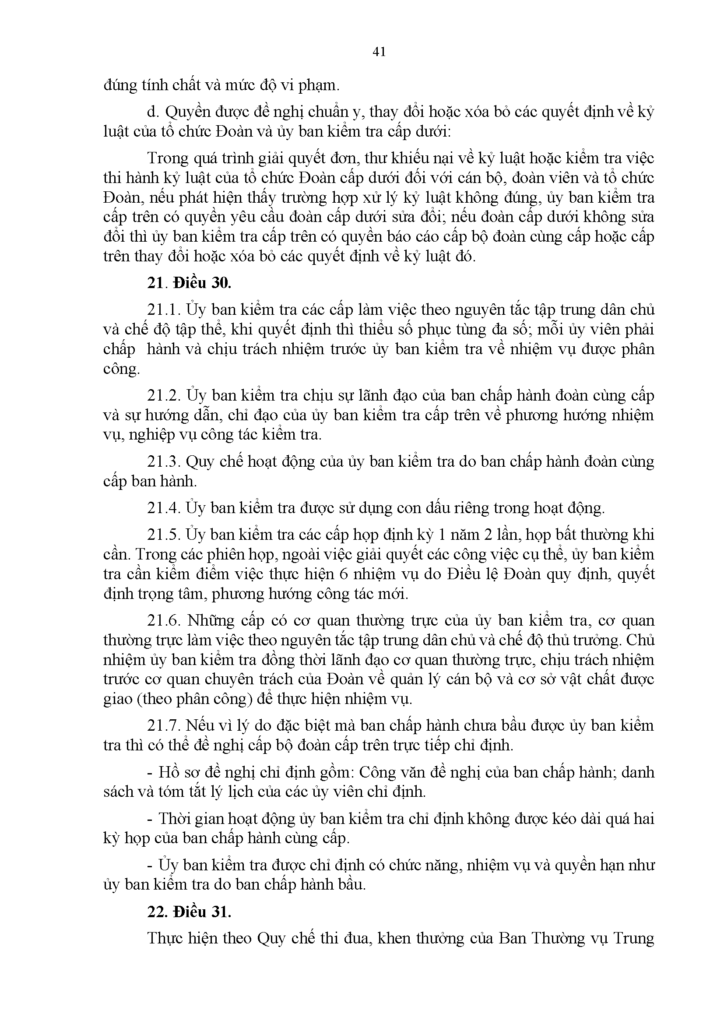 41

đúng tính chất và mức độ vi phạm.

d. Quyền được đề nghị chuẩn y, thay đổi hoặc xóa bỏ các quyết định về kỷ luật của tổ chức Đoàn và ủy ban kiểm tra cấp dưới:

Trong quá trình giải quyết đơn, thư khiếu nại về kỷ luật hoặc kiểm tra việc thi hành kỷ luật của tổ chức Đoàn cấp dưới đối với cán bộ, đoàn viên và tổ chức Đoàn, nếu phát hiện thấy trường hợp xử lý kỷ luật không đúng, ủy ban kiểm tra cấp trên có quyền yêu cầu đoàn cấp dưới sửa đổi; nếu đoàn cấp dưới không sửa đổi thì ủy ban kiểm tra cấp trên có quyền báo cáo cấp bộ đoàn cùng cấp hoặc cấp trên thay đổi hoặc xóa bỏ các quyết định về kỷ luật đó.

21. Điều 30.

21.1. Ủy ban kiểm tra các cấp làm việc theo nguyên tắc tập trung dân chủ và chế độ tập thể, khi quyết định thì thiểu số phục tùng đa số; mỗi ủy viên phải chấp hành và chịu trách nhiệm trước ủy ban kiểm tra về nhiệm vụ được phân công.

21.2. Ủy ban kiểm tra chịu sự lãnh đạo của ban chấp hành đoàn cùng cấp và sự hướng dẫn, chỉ đạo của ủy ban kiểm tra cấp trên về phương hướng nhiệm vụ, nghiệp vụ công tác kiểm tra.

21.3. Quy chế hoạt động của ủy ban kiểm tra do ban chấp hành đoàn cùng cấp ban hành.

21.4. Ủy ban kiểm tra được sử dụng con dấu riêng trong hoạt động.

21.5. Ủy ban kiểm tra các cấp họp định kỳ 1 năm 2 lần, họp bất thường khi cần. Trong các phiên họp, ngoài việc giải quyết các công việc cụ thể, ủy ban kiểm tra cần kiểm điểm việc thực hiện 6 nhiệm vụ do Điều lệ Đoàn quy định, quyết định trọng tâm, phương hướng công tác mới.

21.6. Những cấp có cơ quan thường trực của ủy ban kiểm tra, cơ quan thường trực làm việc theo nguyên tắc tập trung dân chủ và chế độ thủ trưởng. Chủ nhiệm ủy ban kiểm tra đồng thời lãnh đạo cơ quan thường trực, chịu trách nhiệm trước cơ quan chuyên trách của Đoàn về quản lý cán bộ và cơ sở vật chất được giao (theo phân công) để thực hiện nhiệm vụ.

21.7. Nếu vì lý do đặc biệt mà ban chấp hành chưa bầu được ủy ban kiểm tra thì có thể đề nghị cấp bộ đoàn cấp trên trực tiếp chỉ định.

- Hồ sơ đề nghị chỉ định gồm: Công văn đề nghị của ban chấp hành; danh sách và tóm tắt lý lịch của các ủy viên chỉ định.

- Thời gian hoạt động ủy ban kiểm tra chỉ định không được kéo dài quá hai kỳ họp của ban chấp hành cùng cấp.

- Ủy ban kiểm tra được chỉ định có chức năng, nhiệm vụ và quyền hạn như ủy ban kiểm tra do ban chấp hành bầu.

22. Điều 31.

Thực hiện theo Quy chế thi đua, khen thưởng của Ban Thường vụ Trung